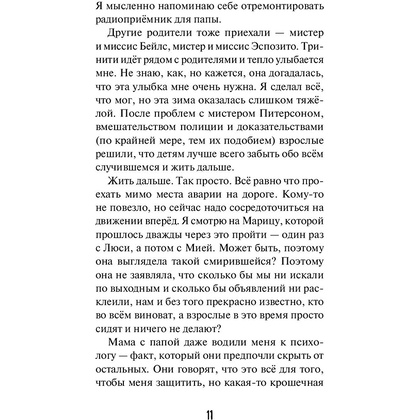 Я мысленно напоминаю себе отремонтировать радиоприёмник для папы.

Другие родители тоже приехали — мистер и миссис Бейлс, мистер и миссис Эспозито. Тринити идёт рядом с родителями и тепло улыбается мне. Не знаю, как, но кажется, она догадалась, что эта улыбка мне очень нужна. Я сделал всё, что мог, но эта зима оказалась слишком тяжёлой. После проблем с мистером Питерсоном, вмешательством полиции и доказательствами (по крайней мере, тем их подобием) взрослые решили, что детям лучше всего забыть обо всём случившемся и жить дальше.

Жить дальше. Так просто. Всё равно что проехать мимо места аварии на дороге. Кому-то не повезло, но сейчас надо сосредоточиться на движении вперёд. Я смотрю на Марицу, которой прошлось дважды через это пройти — один раз с Люси, а потом с Мией. Может быть, поэтому она выглядела такой смирившейся? Поэтому она не заявляла, что сколько бы мы ни искали по выходным и сколько бы объявлений ни расклеили, нам и без того прекрасно известно, кто во всём виноват, а взрослые в это время просто сидят и ничего не делают?

Мама с папой даже водили меня к психологу — факт, который они предпочли скрыть от остальных. Они говорят, что это всё для того, чтобы меня защитить, но какая-то крошечная

11